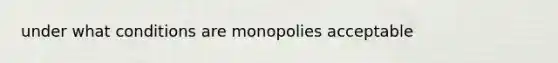 under what conditions are monopolies acceptable